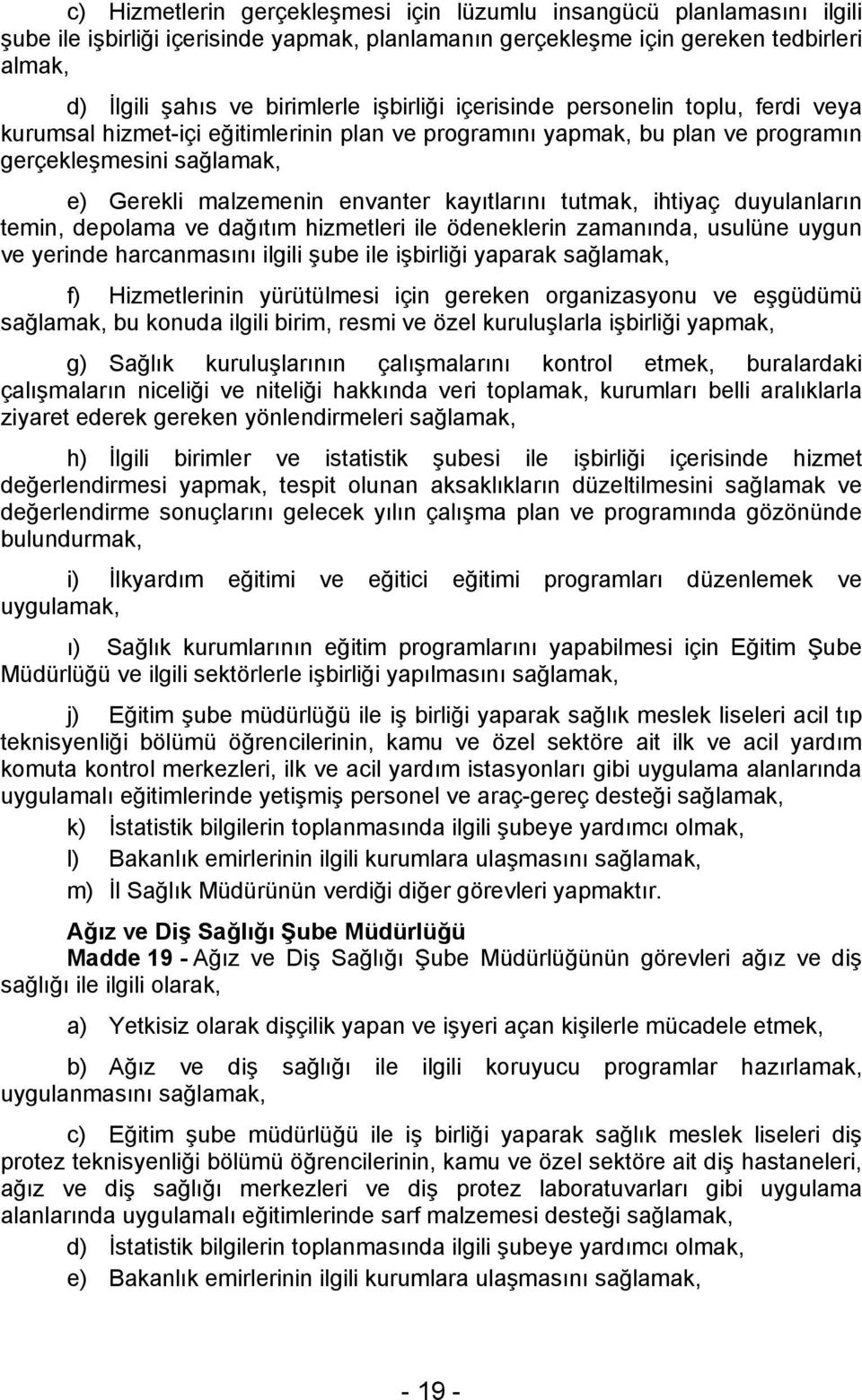 c) Hizmetlerin gerçekleşmesi için lüzumlu insangücü planlamasını ilgili şube ile işbirliği içerisinde yapmak, planlamanın gerçekleşme için gereken tedbirleri almak,

d) İlgili şahıs ve birimlerle işbirliği içerisinde personelin toplu, ferdi veya kurumsal hizmet-içi eğitimlerinin plan ve programını yapmak, bu plan ve programın gerçekleşmesini sağlamak,

e) Gerekli malzemenin envanter kayıtlarını tutmak, ihtiyaç duyulanların temin, depolama ve dağıtım hizmetleri ile ödeneklerin zamanında, usulüne uygun ve yerinde harcanmasını ilgili şube ile işbirliği yaparak sağlamak,

f) Hizmetlerinin yürütülmesi için gereken organizasyonu ve eşgüdümü sağlamak, bu konuda ilgili birim, resmi ve özel kuruluşlarla işbirliği yapmak,

g) Sağlık kuruluşlarının çalışmalarını kontrol etmek, buralardaki çalışmaların niceliği ve niteliği hakkında veri toplamak, kurumları belli aralıklarla ziyaret ederek gereken yönlendirmeleri sağlamak,

h) İlgili birimler ve istatistik şubesi ile işbirliği içerisinde hizmet değerlendirmesi yapmak, tespit olunan aksaklıkların düzeltilmesini sağlamak ve değerlendirme sonuçlarını gelecek yılın çalışma plan ve programında gözönünde bulundurmak,

i) İlkyardım eğitimi ve eğitici eğitimi programları düzenlemek ve uygulamak,

ı) Sağlık kurumlarının eğitim programlarını yapabilmesi için Eğitim Şube Müdürlüğü ve ilgili sektörlerle işbirliği yapılmasını sağlamak,

j) Eğitim şube müdürlüğü ile iş birliği yaparak sağlık meslek liseleri acil tıp teknisyenliği bölümü öğrencilerinin, kamu ve özel sektöre ait ilk ve acil yardım komuta kontrol merkezleri, ilk ve acil yardım istasyonları gibi uygulama alanlarında uygulamalı eğitimlerinde yetişmiş personel ve araç-gereç desteği sağlamak,

k) İstatistik bilgilerin toplanmasında ilgili şubeye yardımcı olmak,

l) Bakanlık emirlerinin ilgili kurumlara ulaşmasını sağlamak,

m) İl Sağlık Müdürünün verdiği diğer görevleri yapmaktır.

Ağız ve Diş Sağlığı Şube Müdürlüğü
Madde 19 - Ağız ve Diş Sağlığı Şube Müdürlüğünün görevleri ağız ve diş sağlığı ile ilgili olarak,

a) Yetkisiz olarak dişçilik yapan ve işyeri açan kişilerle mücadele etmek,

b) Ağız ve diş sağlığı ile ilgili koruyucu programlar hazırlamak, uygulanmasını sağlamak,

c) Eğitim şube müdürlüğü ile iş birliği yaparak sağlık meslek liseleri diş protez teknisyenliği bölümü öğrencilerinin, kamu ve özel sektöre ait diş hastaneleri, ağız ve diş sağlığı merkezleri ve diş protez laboratuvarları gibi uygulama alanlarında uygulamalı eğitimlerinde sarf malzemesi desteği sağlamak,

d) İstatistik bilgilerin toplanmasında ilgili şubeye yardımcı olmak,

e) Bakanlık emirlerinin ilgili kurumlara ulaşmasını sağlamak,

- 19 -